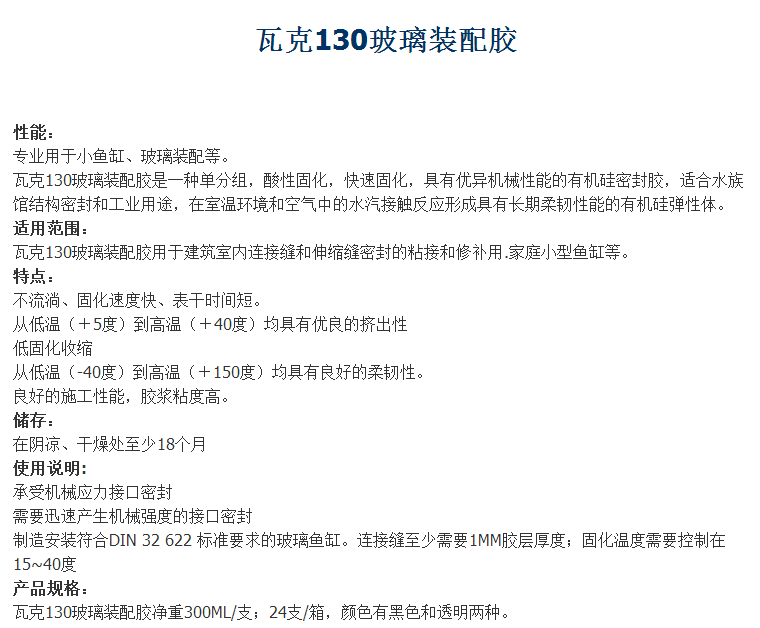 瓦克130玻璃装配胶

性能：
专业用于小鱼缸、玻璃装配等。
瓦克130玻璃装配胶是一种单分组，酸性固化，快速固化，具有优异机械性能的有机硅密封胶，适合水族馆结构密封和工业用途，在室温环境和空气中的水汽接触反应形成具有长期柔韧性能的有机硅弹性体。
适用范围：
瓦克130玻璃装配胶用于建筑室内连接缝和伸缩缝密封的粘接和修补用.家庭小型鱼缸等。
特点：
不流淌、固化速度快、表干时间短。
从低温（＋5度）到高温（＋40度）均具有优良的挤出性
低固化收缩
从低温（-40度）到高温（＋150度）均具有良好的柔韧性。
良好的施工性能，胶浆粘度高。
储存：
在阴凉、干燥处至少18个月
使用说明：
承受机械应力接口密封
需要迅速产生机械强度的接口密封
制造安装符合DIN 32 622 标准要求的玻璃鱼缸。连接缝至少需要1MM胶层厚度；固化温度需要控制在15~40度
产品规格：
瓦克130玻璃装配胶净重300ML/支；24支/箱，颜色有黑色和透明两种。